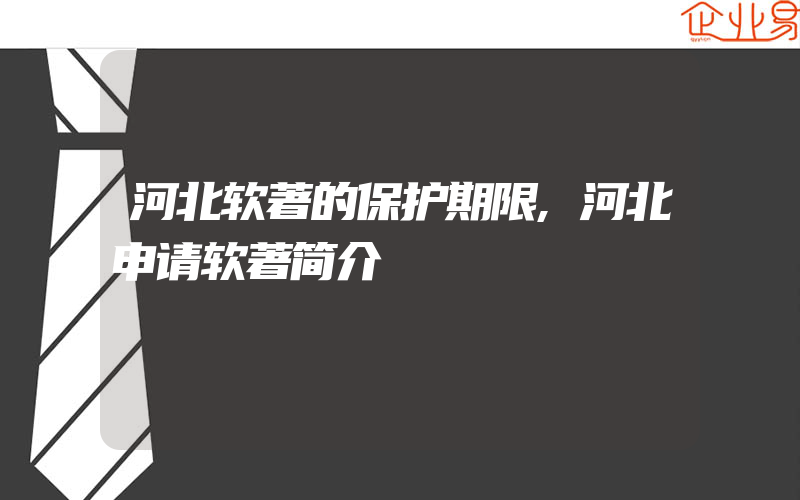 企业易

河北软著的保护期限,河北申请软著简介